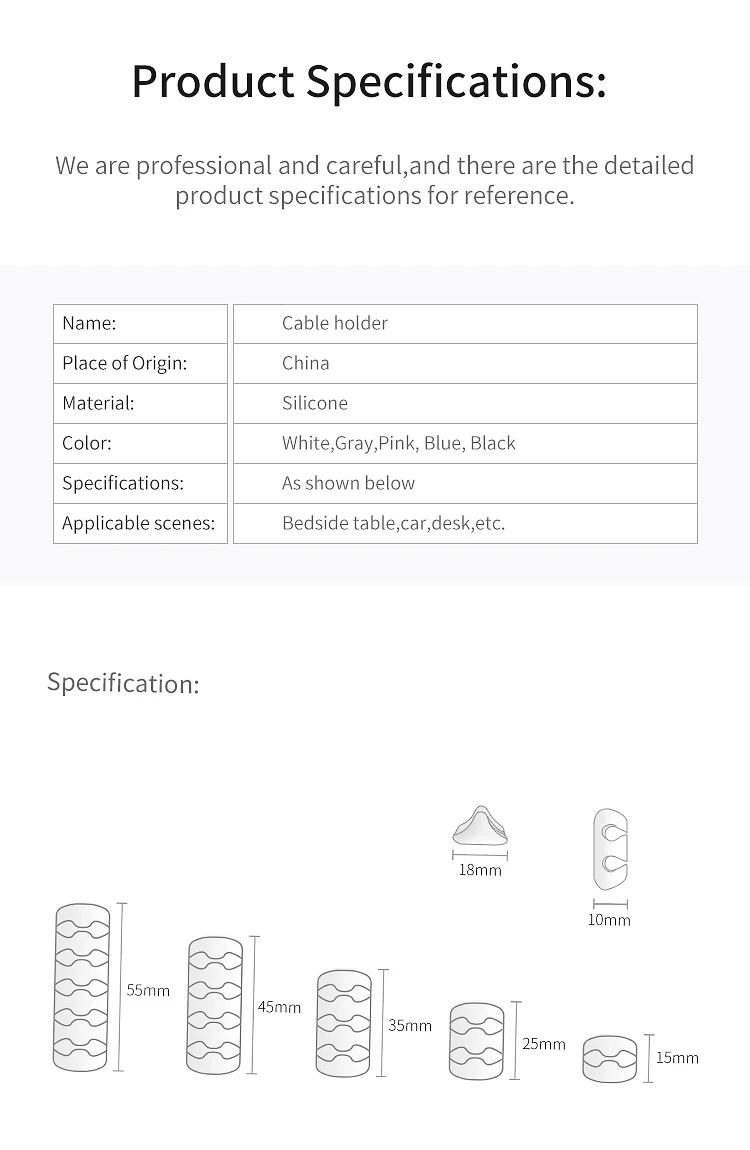 Product Specifications:

We are professional and careful,and there are the detailed product specifications for reference.

| Name: | Cable holder |
|---|---|
| Place of Origin: | China |
| Material: | Silicone |
| Color: | White,Gray,Pink, Blue, Black |
| Specifications: | As shown below |
| Applicable scenes: | Bedside table,car,desk,etc. |

Specification:

18mm

10mm

55mm

45mm

35mm

25mm

15mm